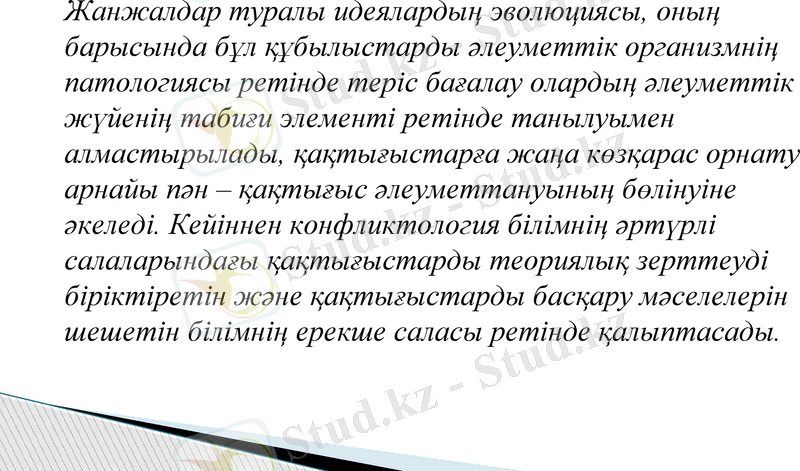 Жанжалдар туралы идеялардың эволюциясы, оның барысында бұл құбылыстарды әлеуметтік организмнің патологиясы ретінде теріс бағалау олардың әлеуметтік жүйенің табиғи элементі ретінде танылуымен алмастырылады, қақтығыстарға жаңа көзқарас орнату арнайы пән – қақтығыс әлеуметтануының бөлінуіне әкеледі. Кейіннен конфликтология білімнің әртүрлі салаларындағы қақтығыстарды теориялық зерттеуді біріктіретін және қақтығыстарды басқару мәселелерін шешетін білімнің ерекше саласы ретінде қалыптасады.

Stud.kz - Stud.kz